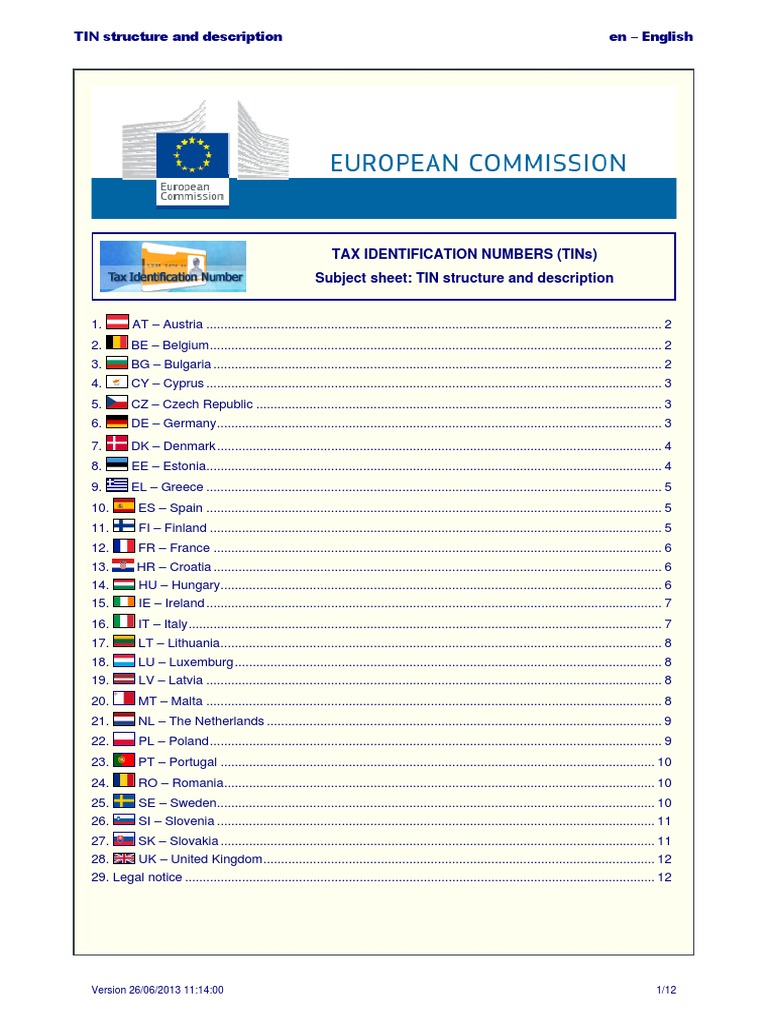 TIN structure and description en – English

European Commission

EUROPEAN COMMISSION

Tax Identification Number

TAX IDENTIFICATION NUMBERS (TINs)
Subject sheet: TIN structure and description

1. AT – Austria 2
2. BE – Belgium 2
3. BG – Bulgaria 2
4. CY – Cyprus 3
5. CZ – Czech Republic 3
6. DE – Germany 3
7. DK – Denmark 4
8. EE – Estonia 4
9. EL – Greece 5
10. ES – Spain 5
11. FI – Finland 5
12. FR – France 6
13. HR – Croatia 6
14. HU – Hungary 6
15. IE – Ireland 7
16. IT – Italy 7
17. LT – Lithuania 8
18. LU – Luxemburg 8
19. LV – Latvia 8
20. MT – Malta 8
21. NL – The Netherlands 9
22. PL – Poland 9
23. PT – Portugal 10
24. RO – Romania 10
25. SE – Sweden 10
26. SI – Slovenia 11
27. SK – Slovakia 11
28. UK – United Kingdom 12
29. Legal notice 12

Version 26/06/2013 11:14:00 1/12